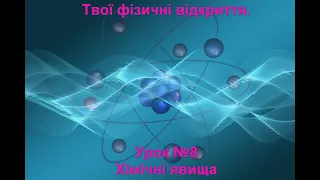 Твої фізичні відкриття.

Урок №8
Хімічні явища